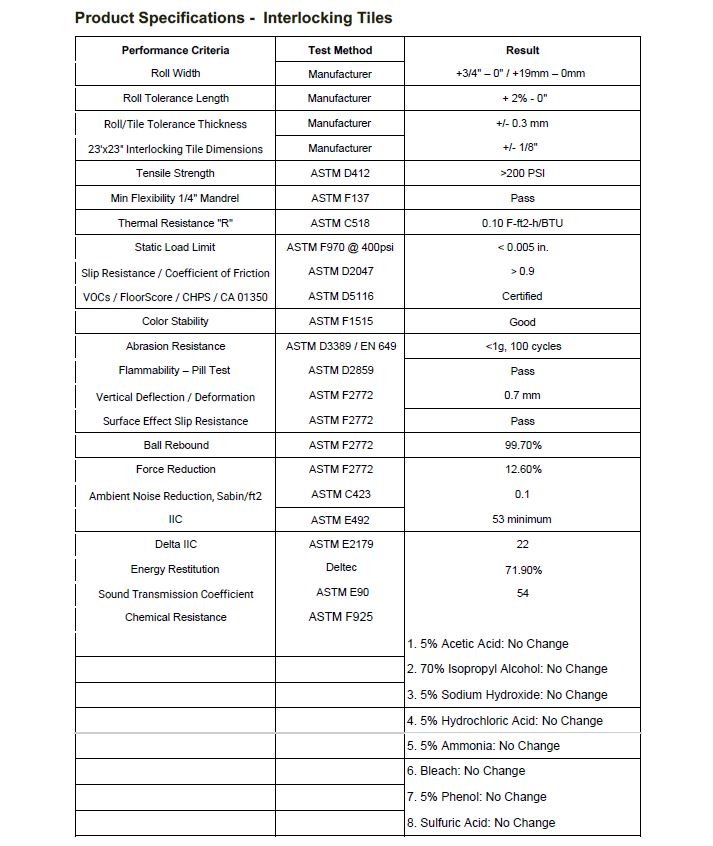 Product Specifications - Interlocking Tiles

| Performance Criteria | Test Method | Result |
|---|---|---|
| Roll Width | Manufacturer | +3/4" – 0" / +19mm – 0mm |
| Roll Tolerance Length | Manufacturer | + 2% - 0" |
| Roll/Tile Tolerance Thickness | Manufacturer | +/- 0.3 mm |
| 23'x23" Interlocking Tile Dimensions | Manufacturer | +/- 1/8" |
| Tensile Strength | ASTM D412 | >200 PSI |
| Min Flexibility 1/4" Mandrel | ASTM F137 | Pass |
| Thermal Resistance "R" | ASTM C518 | 0.10 F-ft2-h/BTU |
| Static Load Limit | ASTM F970 @ 400psi | < 0.005 in. |
| Slip Resistance / Coefficient of Friction | ASTM D2047 | > 0.9 |
| VOCs / FloorScore / CHPS / CA 01350 | ASTM D5116 | Certified |
| Color Stability | ASTM F1515 | Good |
| Abrasion Resistance | ASTM D3389 / EN 649 | <1g, 100 cycles |
| Flammability – Pill Test | ASTM D2859 | Pass |
| Vertical Deflection / Deformation | ASTM F2772 | 0.7 mm |
| Surface Effect Slip Resistance | ASTM F2772 | Pass |
| Ball Rebound | ASTM F2772 | 99.70% |
| Force Reduction | ASTM F2772 | 12.60% |
| Ambient Noise Reduction, Sabin/ft2 | ASTM C423 | 0.1 |
| IIC | ASTM E492 | 53 minimum |
| Delta IIC | ASTM E2179 | 22 |
| Energy Restitution | Deltec | 71.90% |
| Sound Transmission Coefficient | ASTM E90 | 54 |
| Chemical Resistance | ASTM F925 | |
| | | 1. 5% Acetic Acid: No Change |
| | | 2. 70% Isopropyl Alcohol: No Change |
| | | 3. 5% Sodium Hydroxide: No Change |
| | | 4. 5% Hydrochloric Acid: No Change |
| | | 5. 5% Ammonia: No Change |
| | | 6. Bleach: No Change |
| | | 7. 5% Phenol: No Change |
| | | 8. Sulfuric Acid: No Change |